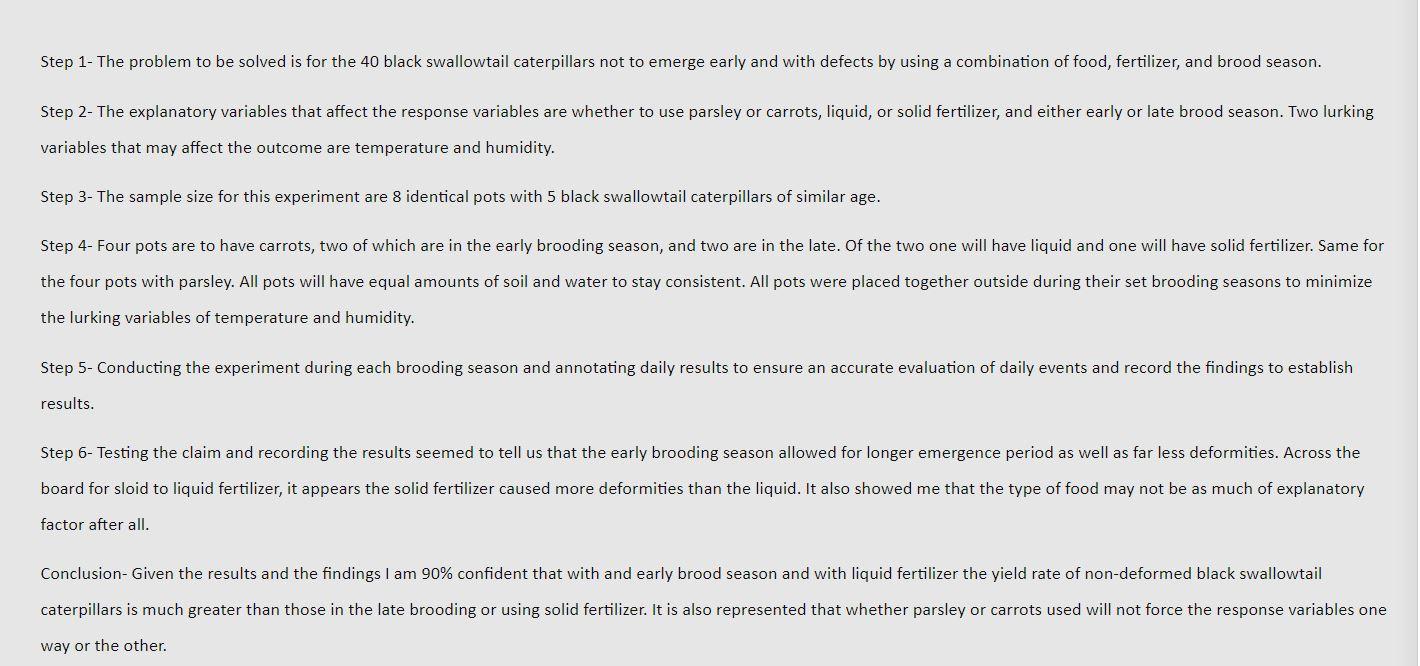 Step 1- The problem to be solved is for the 40 black swallowtail caterpillars not to emerge early and with defects by using a combination of food, fertilizer, and brood season.

Step 2- The explanatory variables that affect the response variables are whether to use parsley or carrots, liquid, or solid fertilizer, and either early or late brood season. Two lurking variables that may affect the outcome are temperature and humidity.

Step 3- The sample size for this experiment are 8 identical pots with 5 black swallowtail caterpillars of similar age.

Step 4- Four pots are to have carrots, two of which are in the early brooding season, and two are in the late. Of the two one will have liquid and one will have solid fertilizer. Same for the four pots with parsley. All pots will have equal amounts of soil and water to stay consistent. All pots were placed together outside during their set brooding seasons to minimize the lurking variables of temperature and humidity.

Step 5- Conducting the experiment during each brooding season and annotating daily results to ensure an accurate evaluation of daily events and record the findings to establish results.

Step 6- Testing the claim and recording the results seemed to tell us that the early brooding season allowed for longer emergence period as well as far less deformities. Across the board for sloid to liquid fertilizer, it appears the solid fertilizer caused more deformities than the liquid. It also showed me that the type of food may not be as much of explanatory factor after all.

Conclusion- Given the results and the findings I am 90% confident that with and early brood season and with liquid fertilizer the yield rate of non-deformed black swallowtail caterpillars is much greater than those in the late brooding or using solid fertilizer. It is also represented that whether parsley or carrots used will not force the response variables one way or the other.